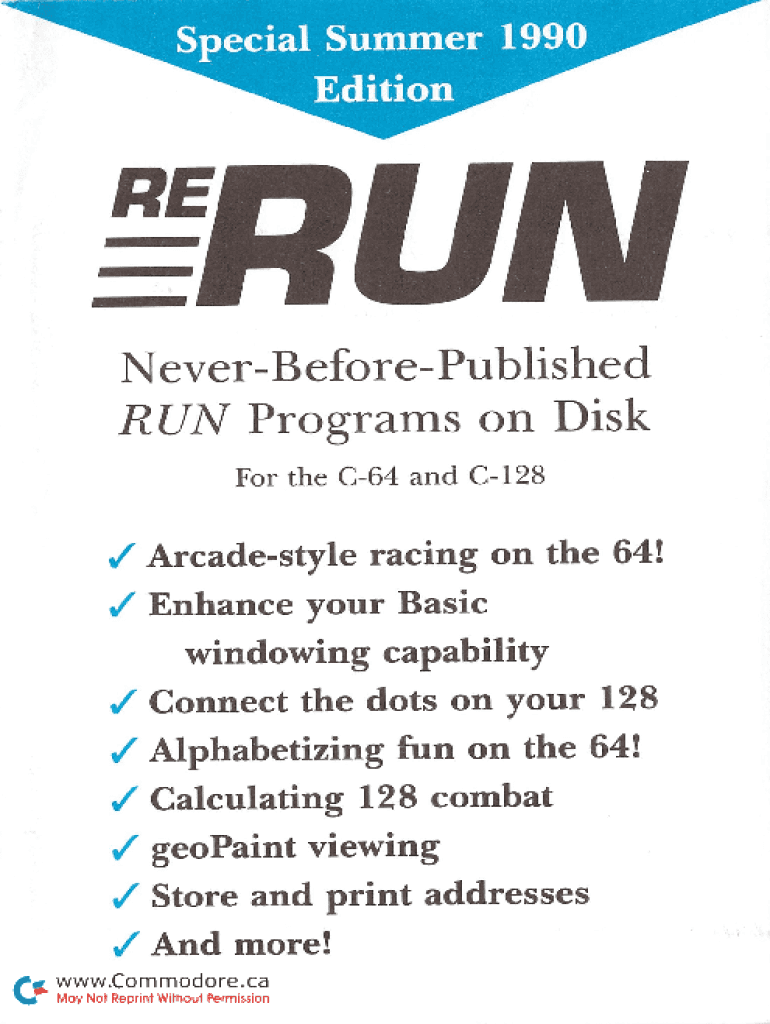 Special Summer 1990 Edition

RE RUN

Never-Before-Published RUN Programs on Disk

For the C-64 and C-128

✓ Arcade-style racing on the 64!
✓ Enhance your Basic windowing capability
✓ Connect the dots on your 128
✓ Alphabetizing fun on the 64!
✓ Calculating 128 combat
✓ geoPaint viewing
✓ Store and print addresses
✓ And more!

www.Commodore.ca
May Not Reprint Without Permission